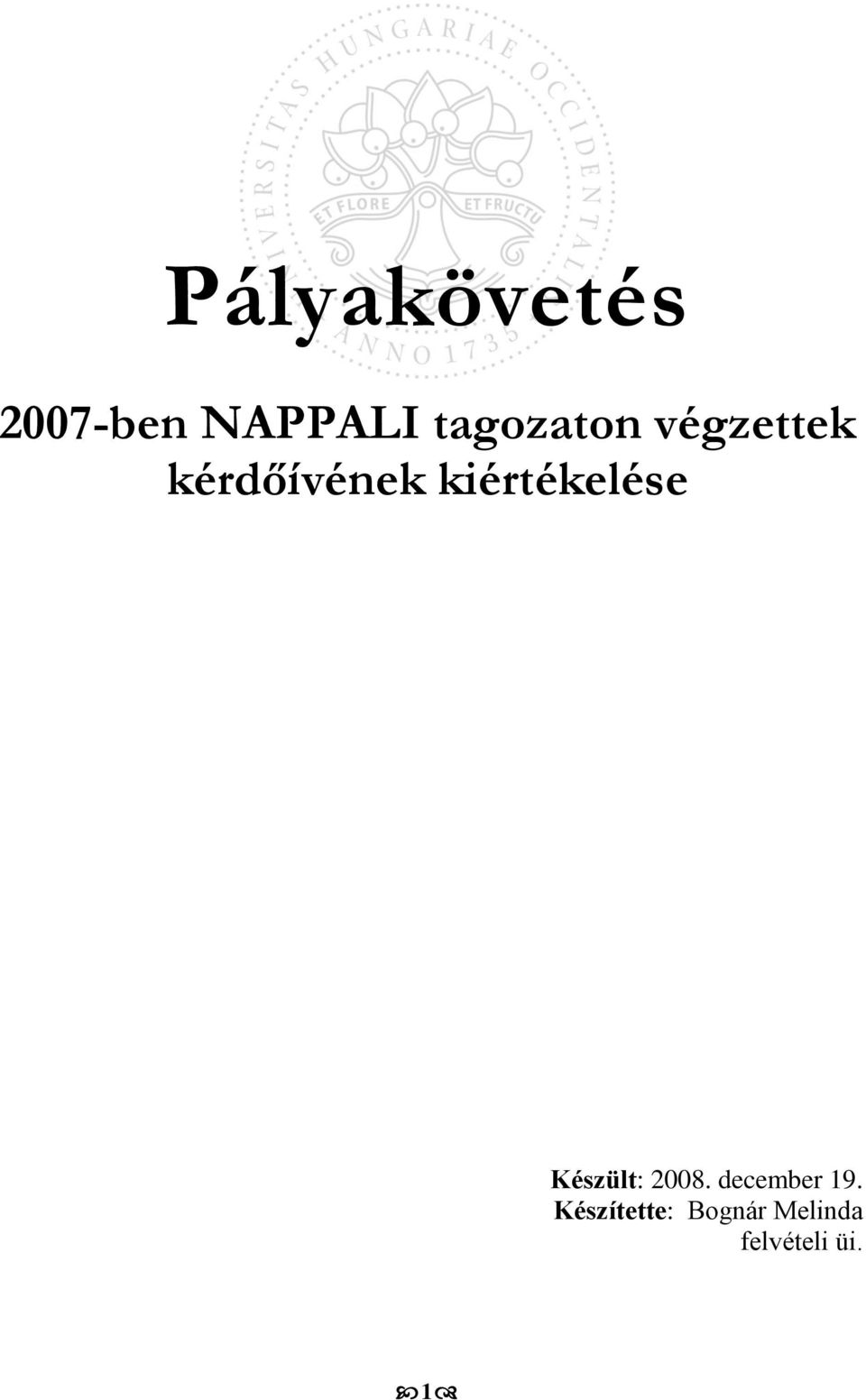 UNIVERSITAS HUNGARIAE OCCIDENTALIS

ET FLORE ET FRUCTU

ANNO 1735

Pályakövetés

2007-ben NAPPALI tagozaton végzettek kérdőívének kiértékelése

Készült: 2008. december 19.
Készítette: Bognár Melinda
felvételi üi.

1